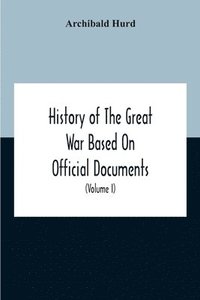 Archibald Hurd

History of The Great War Based On Official Documents

(Volume I)